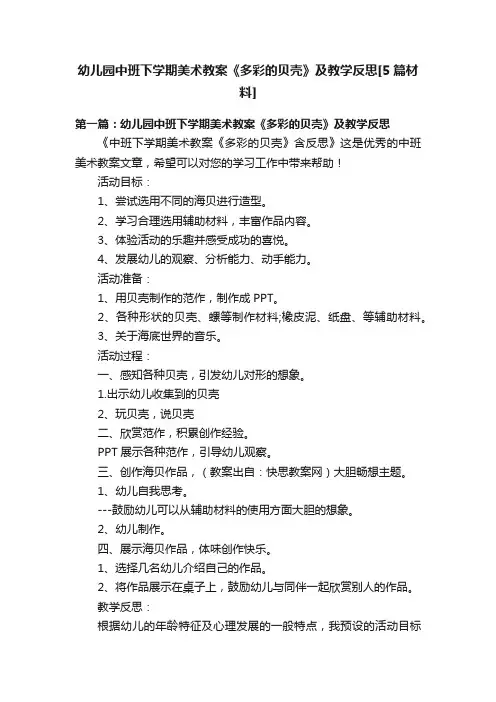 幼儿园中班下学期美术教案《多彩的贝壳》及教学反思[5篇材料]

第一篇：幼儿园中班下学期美术教案《多彩的贝壳》及教学反思

《中班下学期美术教案《多彩的贝壳》含反思》这是优秀的中班美术教案文章，希望可以对您的学习工作中带来帮助！

活动目标：

1、尝试选用不同的海贝进行造型。

2、学习合理选用辅助材料，丰富作品内容。

3、体验活动的乐趣并感受成功的喜悦。

4、发展幼儿的观察、分析能力、动手能力。

活动准备：

1、用贝壳制作的范作，制作成PPT。

2、各种形状的贝壳、螺等制作材料;橡皮泥、纸盘、等辅助材料。

3、关于海底世界的音乐。

活动过程：

一、感知各种贝壳，引发幼儿对形的想象。

1.出示幼儿收集到的贝壳

2、玩贝壳，说贝壳

二、欣赏范作，积累创作经验。

PPT展示各种范作，引导幼儿观察。

三、创作海贝作品，（教案出自：快思教案网）大胆畅想主题。

1、幼儿自我思考。

---鼓励幼儿可以从辅助材料的使用方面大胆的想象。

2、幼儿制作。

四、展示海贝作品，体味创作快乐。

1、选择几名幼儿介绍自己的作品。

2、将作品展示在桌子上，鼓励幼儿与同伴一起欣赏别人的作品。

教学反思：

根据幼儿的年龄特征及心理发展的一般特点，我预设的活动目标